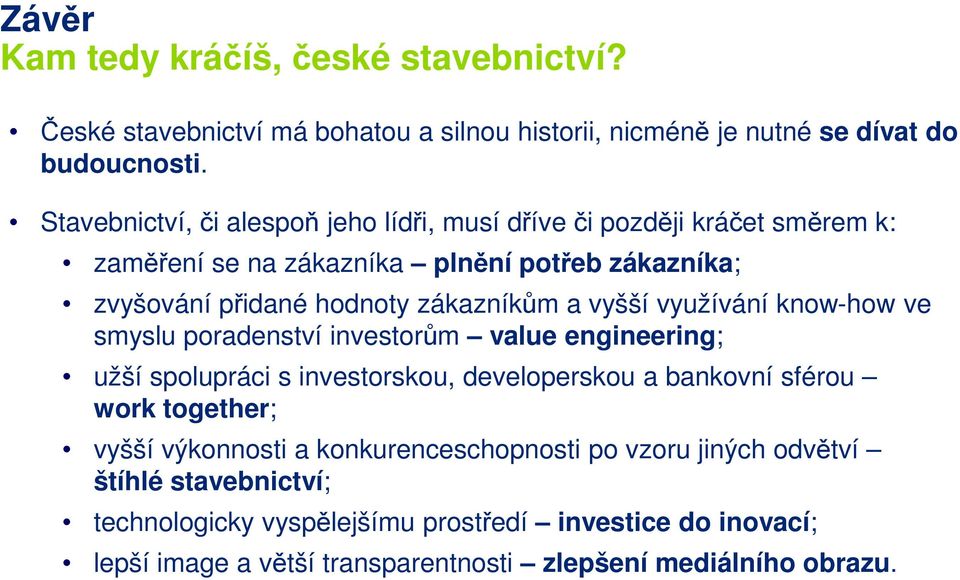 Závěr
Kam tedy kráčíš, české stavebnictví?

• České stavebnictví má bohatou a silnou historii, nicméně je nutné se dívat do budoucnosti.

• Stavebnictví, či alespoň jeho lídři, musí dříve či později kráčet směrem k:
• zaměření se na zákazníka – plnění potřeb zákazníka;
• zvyšování přidané hodnoty zákazníkům a vyšší využívání know-how ve smyslu poradenství investorům – value engineering;
• užší spolupráci s investorskou, developerskou a bankovní sférou – work together;
• vyšší výkonnosti a konkurenceschopnosti po vzoru jiných odvětví – štíhlé stavebnictví;
• technologicky vyspělejšímu prostředí – investice do inovací;
• lepší image a větší transparentnosti – zlepšení mediálního obrazu.